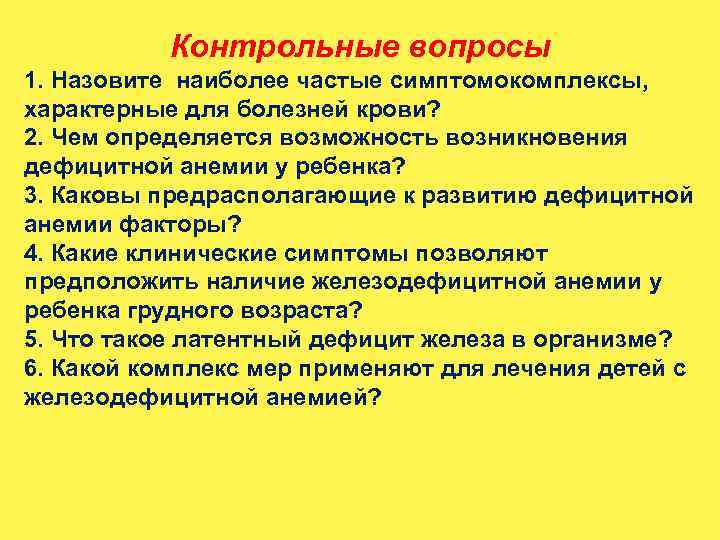 Контрольные вопросы

1. Назовите наиболее частые симптомокомплексы, характерные для болезней крови?
2. Чем определяется возможность возникновения дефицитной анемии у ребенка?
3. Каковы предрасполагающие к развитию дефицитной анемии факторы?
4. Какие клинические симптомы позволяют предположить наличие железодефицитной анемии у ребенка грудного возраста?
5. Что такое латентный дефицит железа в организме?
6. Какой комплекс мер применяют для лечения детей с железодефицитной анемией?